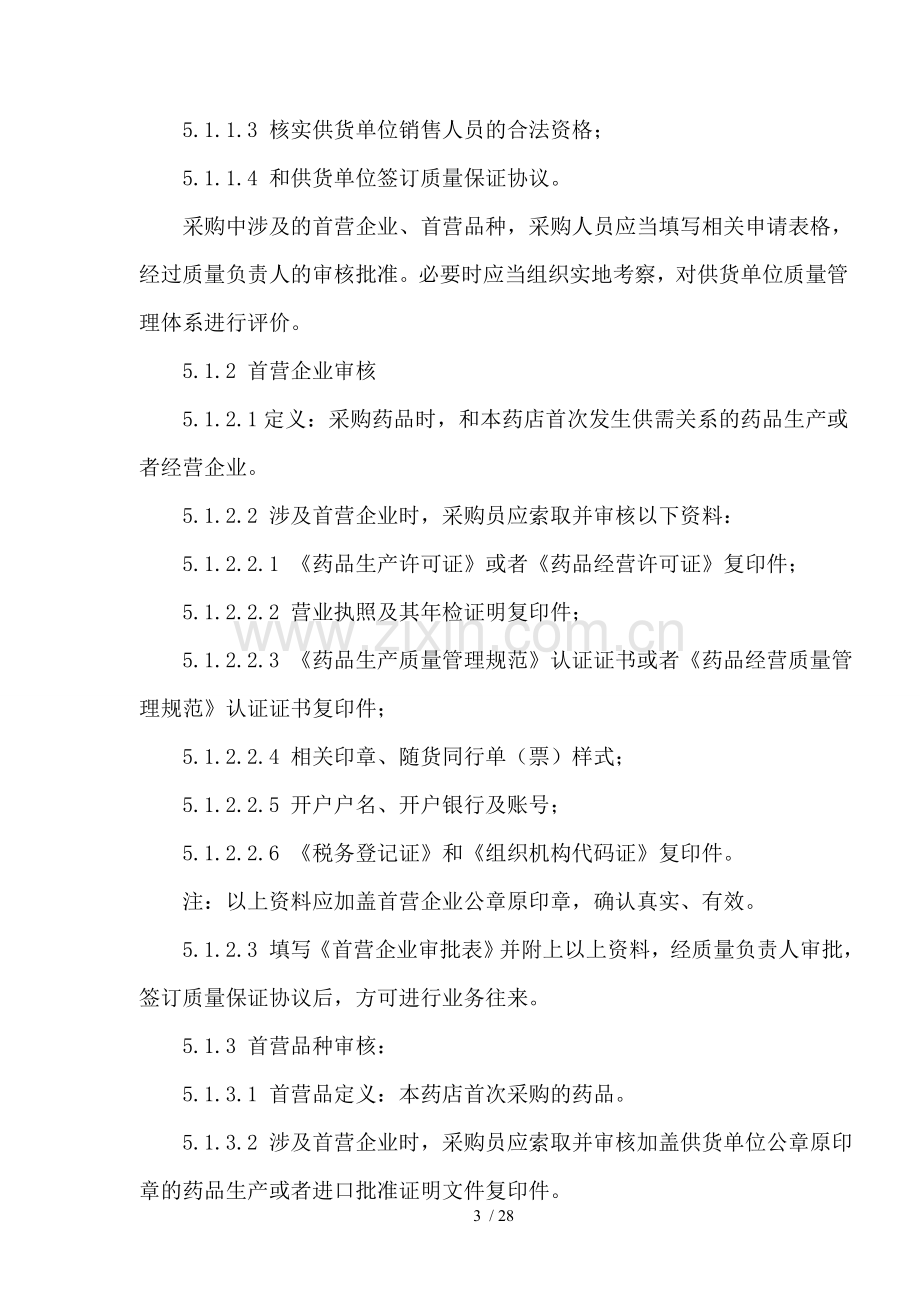 5.1.1.3 核实供货单位销售人员的合法资格；

5.1.1.4 和供货单位签订质量保证协议。

采购中涉及的首营企业、首营品种，采购人员应当填写相关申请表格，经过质量负责人的审核批准。必要时应当组织实地考察，对供货单位质量管理体系进行评价。

5.1.2 首营企业审核

5.1.2.1定义：采购药品时，和本药店首次发生供需关系的药品生产或者经营企业。

5.1.2.2 涉及首营企业时，采购员应索取并审核以下资料：

5.1.2.2.1 《药品生产许可证》或者《药品经营许可证》复印件；

5.1.2.2.2 营业执照及其年检证明复印件；

5.1.2.2.3 《药品生产质量管理规范》认证证书或者《药品经营质量管理规范》认证证书复印件；

5.1.2.2.4 相关印章、随货同行单（票）样式；

5.1.2.2.5 开户户名、开户银行及账号；

5.1.2.2.6 《税务登记证》和《组织机构代码证》复印件。

注：以上资料应加盖首营企业公章原印章，确认真实、有效。

5.1.2.3 填写《首营企业审批表》并附上以上资料，经质量负责人审批，签订质量保证协议后，方可进行业务往来。

5.1.3 首营品种审核：

5.1.3.1 首营品定义：本药店首次采购的药品。

5.1.3.2 涉及首营企业时，采购员应索取并审核加盖供货单位公章原印章的药品生产或者进口批准证明文件复印件。

3 / 28

www.zixin.com.cn